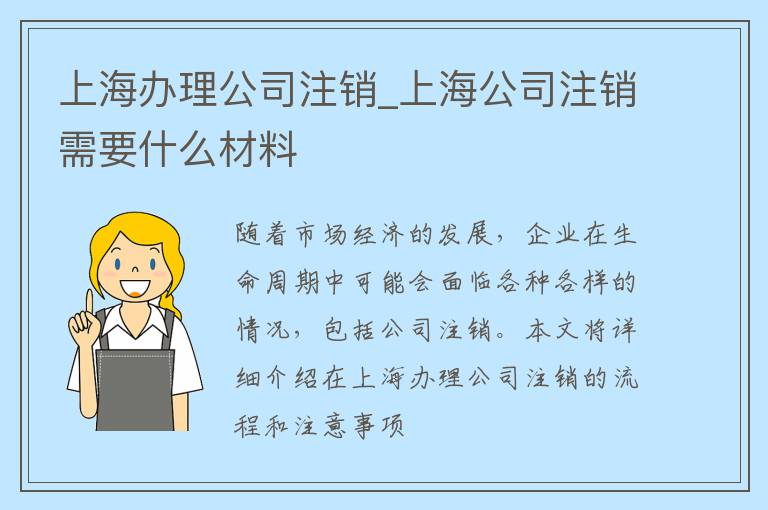 上海办理公司注销_上海公司注销需要什么材料

随着市场经济的发展，企业在生命周期中可能会面临各种各样的情况，包括公司注销。本文将详细介绍在上海办理公司注销的流程和注意事项